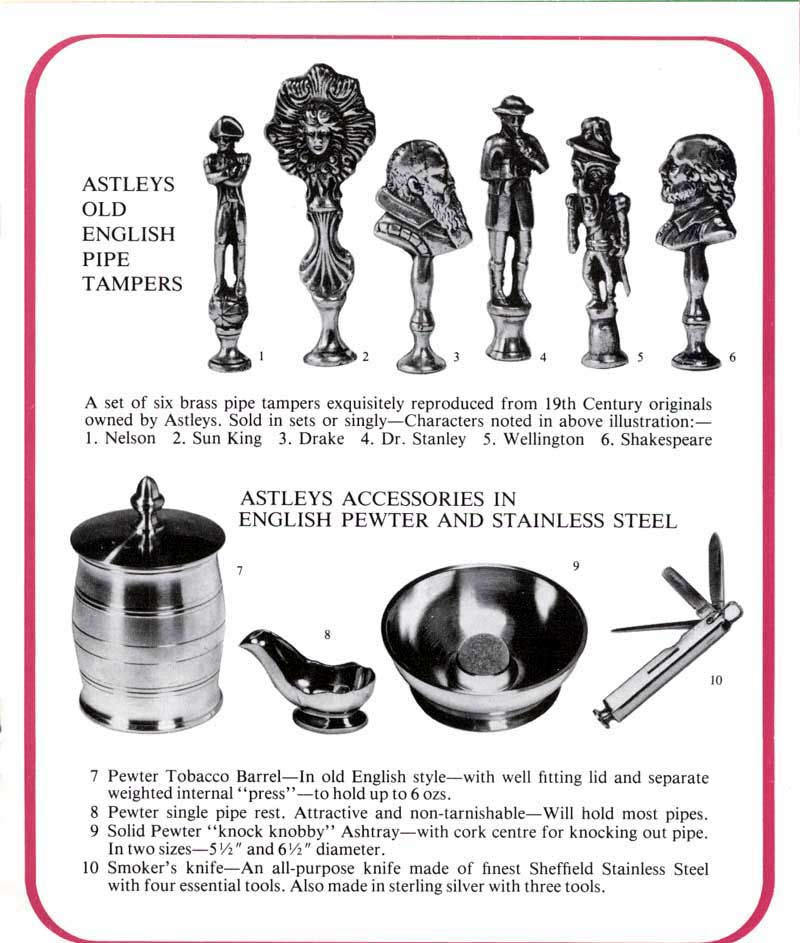 ASTLEYS
OLD
ENGLISH
PIPE
TAMPERS

1

2

3

4

5

6

A set of six brass pipe tampers exquisitely reproduced from 19th Century originals owned by Astleys. Sold in sets or singly—Characters noted in above illustration:—
1. Nelson 2. Sun King 3. Drake 4. Dr. Stanley 5. Wellington 6. Shakespeare

ASTLEYS ACCESSORIES IN
ENGLISH PEWTER AND STAINLESS STEEL

7

8

9

10

7 Pewter Tobacco Barrel—In old English style—with well fitting lid and separate weighted internal "press"—to hold up to 6 ozs.
8 Pewter single pipe rest. Attractive and non-tarnishable—Will hold most pipes.
9 Solid Pewter "knock knobby" Ashtray—with cork centre for knocking out pipe. In two sizes—5½" and 6½" diameter.
10 Smoker's knife—An all-purpose knife made of finest Sheffield Stainless Steel with four essential tools. Also made in sterling silver with three tools.